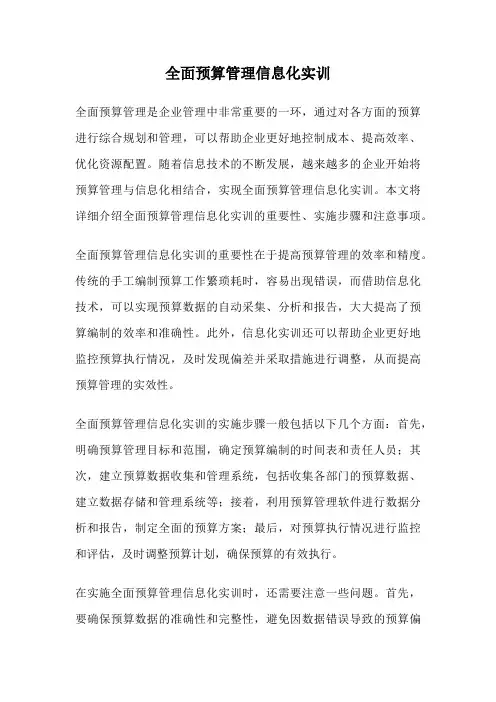 全面预算管理信息化实训

全面预算管理是企业管理中非常重要的一环，通过对各方面的预算进行综合规划和管理，可以帮助企业更好地控制成本、提高效率、优化资源配置。随着信息技术的不断发展，越来越多的企业开始将预算管理与信息化相结合，实现全面预算管理信息化实训。本文将详细介绍全面预算管理信息化实训的重要性、实施步骤和注意事项。

全面预算管理信息化实训的重要性在于提高预算管理的效率和精度。传统的手工编制预算工作繁琐耗时，容易出现错误，而借助信息化技术，可以实现预算数据的自动采集、分析和报告，大大提高了预算编制的效率和准确性。此外，信息化实训还可以帮助企业更好地监控预算执行情况，及时发现偏差并采取措施进行调整，从而提高预算管理的实效性。

全面预算管理信息化实训的实施步骤一般包括以下几个方面：首先，明确预算管理目标和范围，确定预算编制的时间表和责任人员；其次，建立预算数据收集和管理系统，包括收集各部门的预算数据、建立数据存储和管理系统等；接着，利用预算管理软件进行数据分析和报告，制定全面的预算方案；最后，对预算执行情况进行监控和评估，及时调整预算计划，确保预算的有效执行。

在实施全面预算管理信息化实训时，还需要注意一些问题。首先，要确保预算数据的准确性和完整性，避免因数据错误导致的预算偏